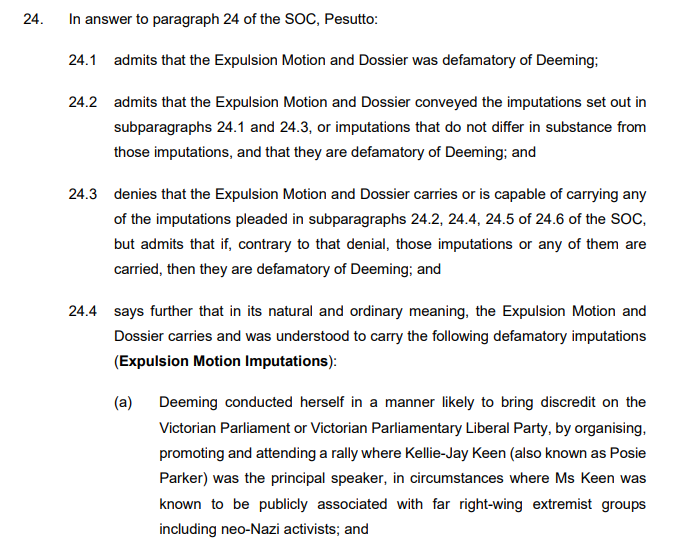 24. In answer to paragraph 24 of the SOC, Pesutto:

24.1 admits that the Expulsion Motion and Dossier was defamatory of Deeming;

24.2 admits that the Expulsion Motion and Dossier conveyed the imputations set out in subparagraphs 24.1 and 24.3, or imputations that do not differ in substance from those imputations, and that they are defamatory of Deeming; and

24.3 denies that the Expulsion Motion and Dossier carries or is capable of carrying any of the imputations pleaded in subparagraphs 24.2, 24.4, 24.5 of 24.6 of the SOC, but admits that if, contrary to that denial, those imputations or any of them are carried, then they are defamatory of Deeming; and

24.4 says further that in its natural and ordinary meaning, the Expulsion Motion and Dossier carries and was understood to carry the following defamatory imputations (**Expulsion Motion Imputations**):

(a) Deeming conducted herself in a manner likely to bring discredit on the Victorian Parliament or Victorian Parliamentary Liberal Party, by organising, promoting and attending a rally where Kellie-Jay Keen (also known as Posie Parker) was the principal speaker, in circumstances where Ms Keen was known to be publicly associated with far right-wing extremist groups including neo-Nazi activists; and